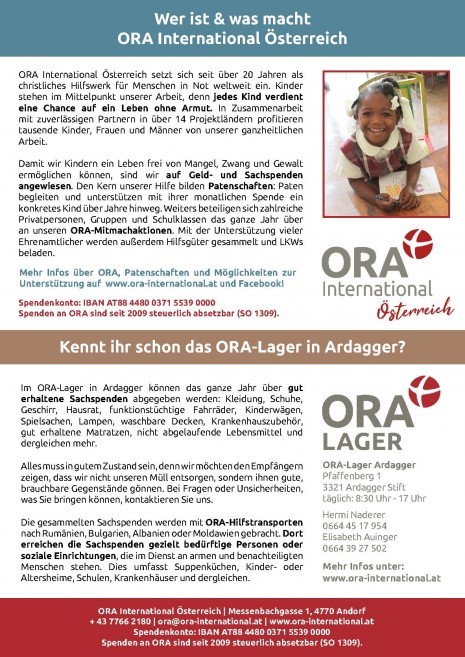 Wer ist & was macht
ORA International Österreich

ORA International Österreich setzt sich seit über 20 Jahren als christliches Hilfswerk für Menschen in Not weltweit ein. Kinder stehen im Mittelpunkt unserer Arbeit, denn jedes Kind verdient eine Chance auf ein Leben ohne Armut. In Zusammenarbeit mit zuverlässigen Partnern in über 14 Projektländern profitieren tausende Kinder, Frauen und Männer von unserer ganzheitlichen Arbeit.

Damit wir Kindern ein Leben frei von Mangel, Zwang und Gewalt ermöglichen können, sind wir auf Geld- und Sachspenden angewiesen. Den Kern unserer Hilfe bilden Patenschaften: Paten begleiten und unterstützen mit ihrer monatlichen Spende ein konkretes Kind über Jahre hinweg. Weiters beteiligen sich zahlreiche Privatpersonen, Gruppen und Schulklassen das ganze Jahr über an unseren ORA-Mitmachaktionen. Mit der Unterstützung vieler Ehrenamtlicher werden außerdem Hilfsgüter gesammelt und LKWs beladen.

Mehr Infos über ORA, Patenschaften und Möglichkeiten zur Unterstützung auf www.ora-international.at und Facebook!

Spendenkonto: IBAN AT88 4480 0371 5539 0000
Spenden an ORA sind seit 2009 steuerlich absetzbar (SO 1309).

ORA International Österreich

Kennt ihr schon das ORA-Lager in Ardagger?

Im ORA-Lager in Ardagger können das ganze Jahr über gut erhaltene Sachspenden abgegeben werden: Kleidung, Schuhe, Geschirr, Hausrat, funktionstüchtige Fahrräder, Kinderwägen, Spielsachen, Lampen, waschbare Decken, Krankenhauszubehör, gut erhaltene Matratzen, nicht abgelaufende Lebensmittel und dergleichen mehr.

Alles muss in gutem Zustand sein, denn wir möchten den Empfängern zeigen, dass wir nicht unseren Müll entsorgen, sondern ihnen gute, brauchbare Gegenstände gönnen. Bei Fragen oder Unsicherheiten, was Sie bringen können, kontaktieren Sie uns.

Die gesammelten Sachspenden werden mit ORA-Hilfstransporten nach Rumänien, Bulgarien, Albanien oder Moldawien gebracht. Dort erreichen die Sachspenden gezielt bedürftige Personen oder soziale Einrichtungen, die im Dienst an armen und benachteiligten Menschen stehen. Dies umfasst Suppenküchen, Kinder- oder Altersheime, Schulen, Krankenhäuser und dergleichen.

ORA LAGER

ORA-Lager Ardagger
Pfaffenberg 1
3321 Ardagger Stift
täglich: 8:30 Uhr - 17 Uhr

Hermi Naderer
0664 45 17 954
Elisabeth Auinger
0664 39 27 502

Mehr Infos unter:
www.ora-international.at

ORA International Österreich | Messenbachgasse 1, 4770 Andorf
+ 43 7766 2180 | ora@ora-international.at | www.ora-international.at
Spendenkonto: IBAN AT88 4480 0371 5539 0000
Spenden an ORA sind seit 2009 steuerlich absetzbar (SO 1309).